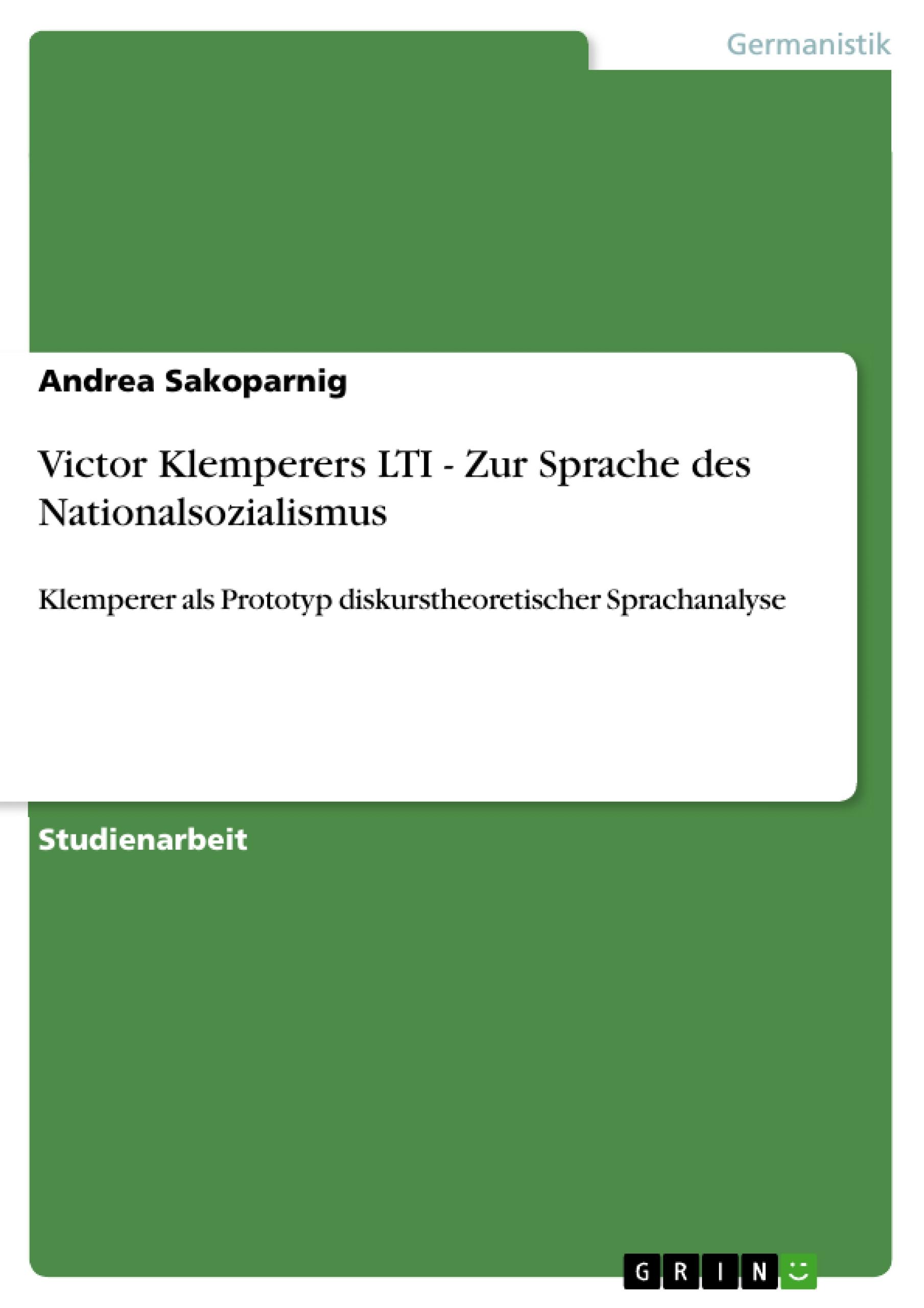 Germanistik

Andrea Sakoparnig

Victor Klemperers LTI - Zur Sprache des Nationalsozialismus

Klemperer als Prototyp diskurstheoretischer Sprachanalyse

Studienarbeit

GRIN